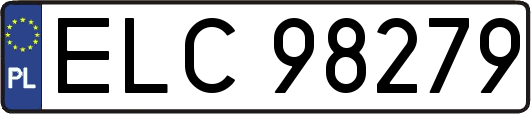 PL

ELC 98279